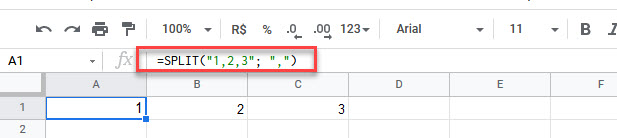 100%
R$
%
.0
.00
123
Arial
11
B

A1
fx
=SPLIT("1,2,3"; ",")

| | A | B | C | D | E | F |
|---|---|---|---|---|---|---|
| 1 | 1 | 2 | 3 | | | |
| 2 | | | | | | |